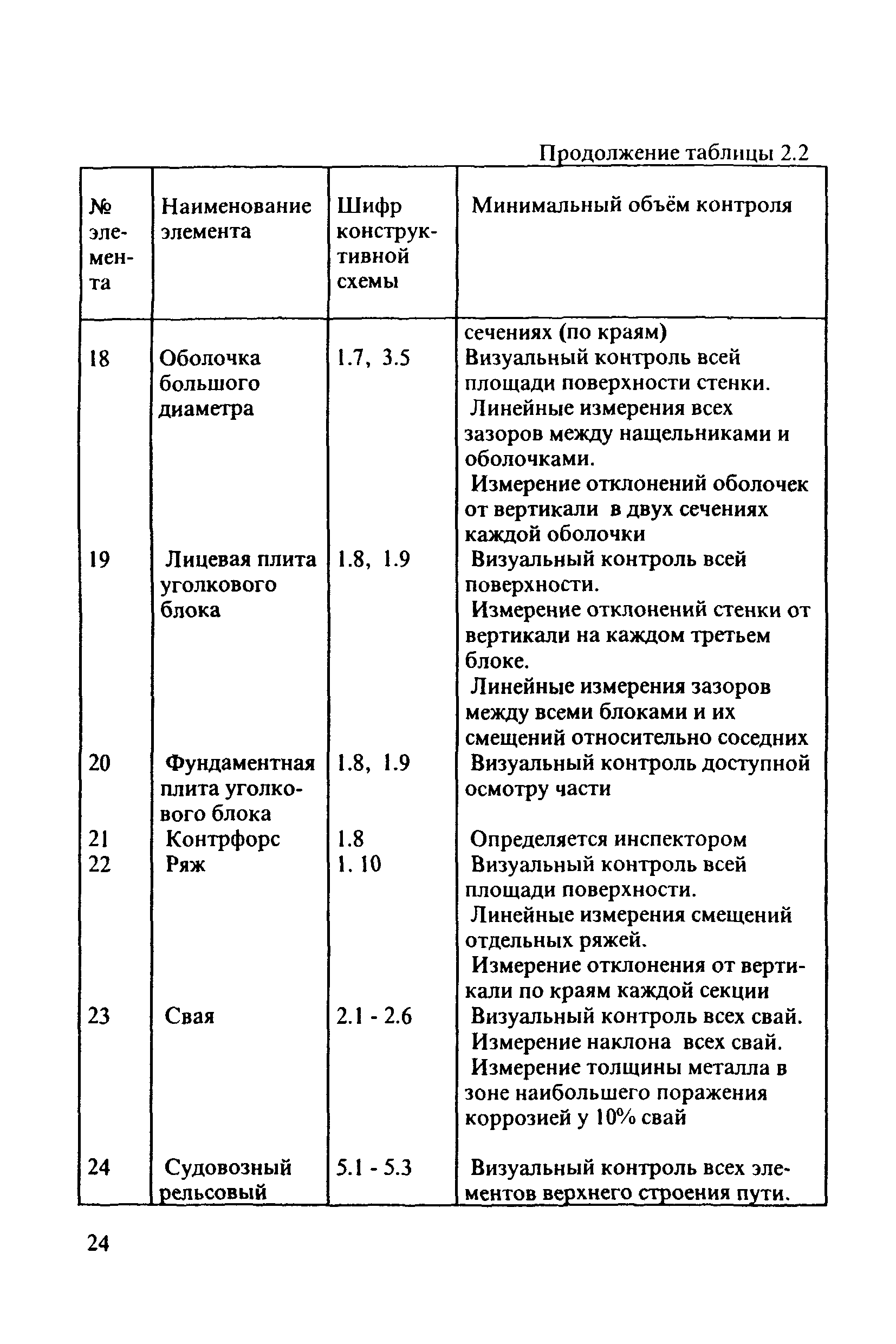 Продолжение таблицы 2.2

| № элемента | Наименование элемента | Шифр конструктивной схемы | Минимальный объём контроля |
|---|---|---|---|
| | | | сечениях (по краям) |
| 18 | Оболочка большого диаметра | 1.7, 3.5 | Визуальный контроль всей площади поверхности стенки. Линейные измерения всех зазоров между нащельниками и оболочками. Измерение отклонений оболочек от вертикали в двух сечениях каждой оболочки |
| 19 | Лицевая плита уголкового блока | 1.8, 1.9 | Визуальный контроль всей поверхности. Измерение отклонений стенки от вертикали на каждом третьем блоке. Линейные измерения зазоров между всеми блоками и их смещений относительно соседних |
| 20 | Фундаментная плита уголкового блока | 1.8, 1.9 | Визуальный контроль доступной осмотру части |
| 21 | Контрфорс | 1.8 | Определяется инспектором |
| 22 | Ряж | 1. 10 | Визуальный контроль всей площади поверхности. Линейные измерения смещений отдельных ряжей. Измерение отклонения от вертикали по краям каждой секции |
| 23 | Свая | 2.1 - 2.6 | Визуальный контроль всех свай. Измерение наклона всех свай. Измерение толщины металла в зоне наибольшего поражения коррозией у 10% свай |
| 24 | Судовозный рельсовый | 5.1 - 5.3 | Визуальный контроль всех элементов верхнего строения пути. |

24